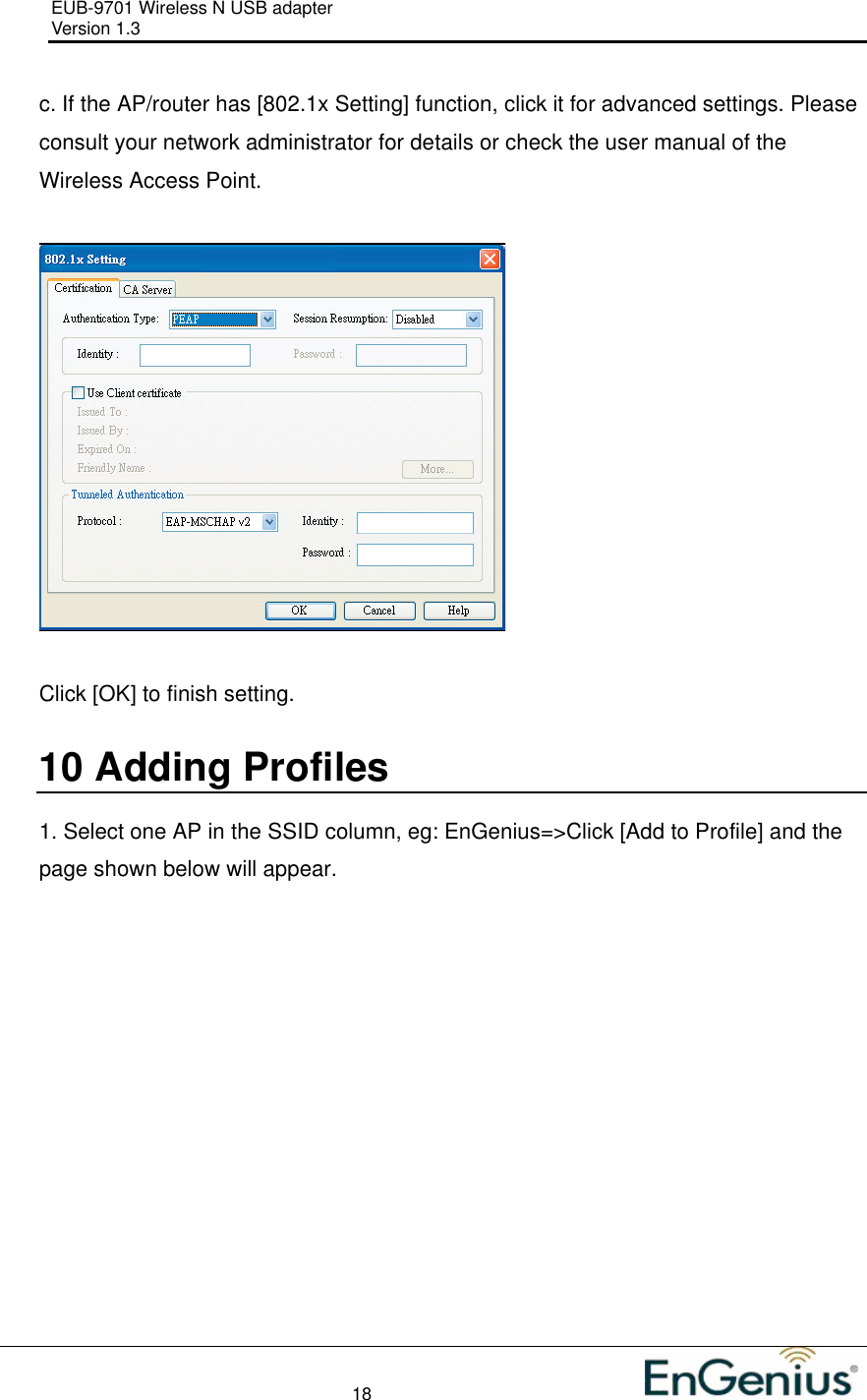 EUB-9701 Wireless N USB adapter
Version 1.3

c. If the AP/router has [802.1x Setting] function, click it for advanced settings. Please consult your network administrator for details or check the user manual of the Wireless Access Point.

802.1x Setting
Certification
CA Server
Authentication Type:
PEAP
Session Resumption:
Disabled
Identity :
Password :
Use Client certificate
Issued To :
Issued By :
Expired On :
Friendly Name :
More...
Tunneled Authentication
Protocol :
EAP-MSCHAP v2
Identity :
Password :
OK
Cancel
Help

Click [OK] to finish setting.

10 Adding Profiles

1. Select one AP in the SSID column, eg: EnGenius=>Click [Add to Profile] and the page shown below will appear.

18

EnGenius®